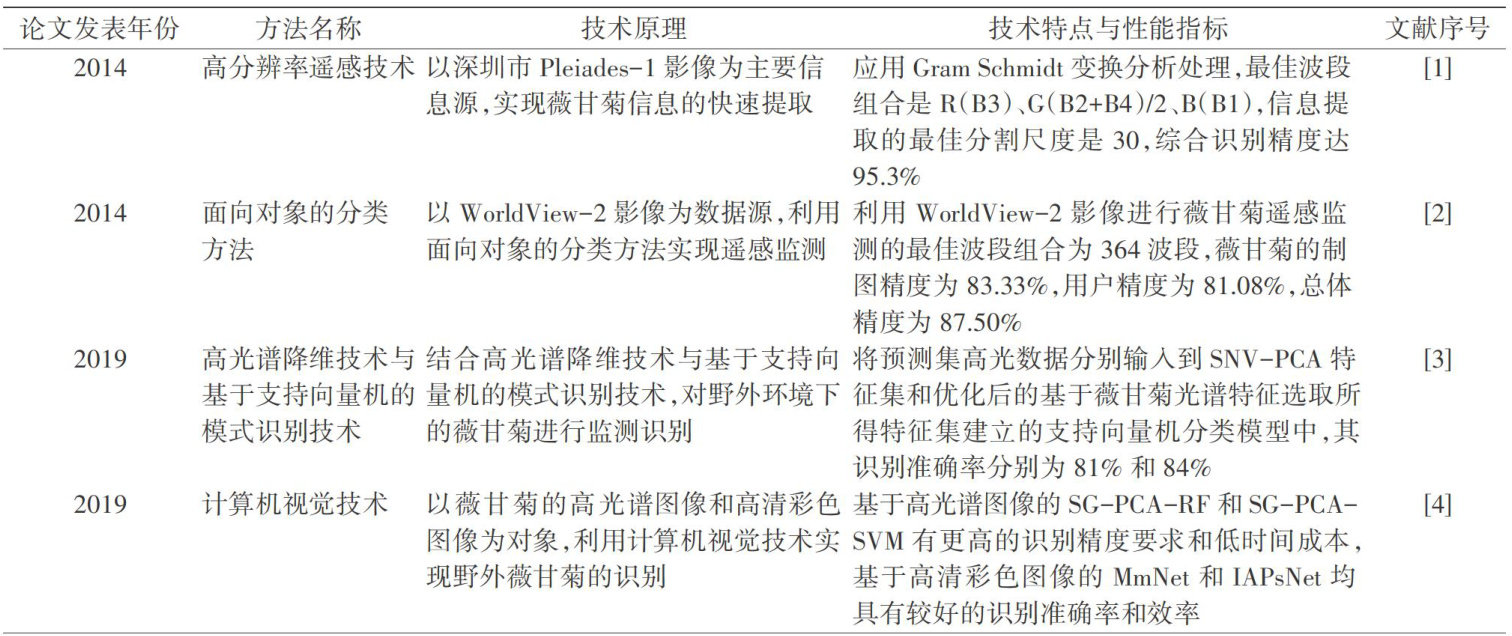 | 论文发表年份 | 方法名称 | 技术原理 | 技术特点与性能指标 | 文献序号 |
|---|---|---|---|---|
| 2014 | 高分辨率遥感技术 | 以深圳市 Pleiades-1 影像为主要信息源,实现薇甘菊信息的快速提取 | 应用 Gram Schmidt 变换分析处理,最佳波段组合是 R(B3)、G(B2+B4)/2、B(B1),信息提取的最佳分割尺度是 30,综合识别精度达 95.3% | [1] |
| 2014 | 面向对象的分类方法 | 以 WorldView-2 影像为数据源,利用面向对象的分类方法实现遥感监测 | 利用 WorldView-2 影像进行薇甘菊遥感监测的最佳波段组合为 364 波段,薇甘菊的制图精度为 83.33%,用户精度为 81.08%,总体精度为 87.50% | [2] |
| 2019 | 高光谱降维技术与基于支持向量机的模式识别技术 | 结合高光谱降维技术与基于支持向量机的模式识别技术,对野外环境下的薇甘菊进行监测识别 | 将预测集高光数据分别输入到 SNV-PCA 特征集和优化后的基于薇甘菊光谱特征选取所得特征集建立的支持向量机分类模型中,其识别准确率分别为 81% 和 84% | [3] |
| 2019 | 计算机视觉技术 | 以薇甘菊的高光谱图像和高清彩色图像为对象,利用计算机视觉技术实现野外薇甘菊的识别 | 基于高光谱图像的 SG-PCA-RF 和 SG-PCA-SVM 有更高的识别精度要求和低时间成本,基于高清彩色图像的 MmNet 和 IAPsNet 均具有较好的识别准确率和效率 | [4] |